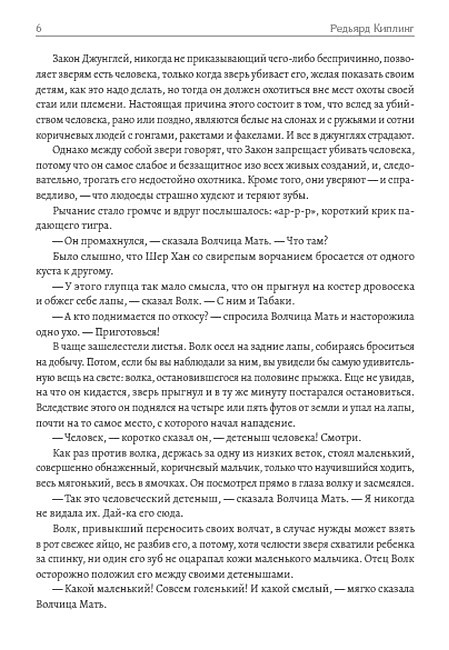 6 Редьярд Киплинг

Закон Джунглей, никогда не приказывающий чего-либо беспричинно, позволяет зверям есть человека, только когда зверь убивает его, желая показать своим детям, как это надо делать, но тогда он должен охотиться вне мест охоты своей стаи или племени. Настоящая причина этого состоит в том, что вслед за убийством человека, рано или поздно, являются белые на слонах и с ружьями и сотни коричневых людей с гонгами, ракетами и факелами. И все в джунглях страдают.

Однако между собой звери говорят, что Закон запрещает убивать человека, потому что он самое слабое и беззащитное изо всех живых созданий, и, следовательно, трогать его недостойно охотника. Кроме того, они уверяют — и справедливо, — что людоеды страшно худеют и теряют зубы.

Рычание стало громче и вдруг послышалось: «ар-р-р», короткий крик падающего тигра.

— Он промахнулся, — сказала Волчица Мать. — Что там?

Было слышно, что Шер Хан со свирепым ворчанием бросается от одного куста к другому.

— У этого глупца так мало смысла, что он прыгнул на костер дровосека и обжег себе лапы, — сказал Волк. — С ним и Табаки.

— А кто поднимается по откосу? — спросила Волчица Мать и насторожила одно ухо. — Приготовься!

В чаще зашелестели листья. Волк осел на задние лапы, собираясь броситься на добычу. Потом, если бы вы наблюдали за ним, вы увидели бы самую удивительную вещь на свете: волка, остановившегося на половине прыжка. Еще не увидав, на что он кидается, зверь прыгнул и в ту же минуту постарался остановиться. Вследствие этого он поднялся на четыре или пять футов от земли и упал на лапы, почти на то самое место, с которого начал нападение.

— Человек, — коротко сказал он, — детеныш человека! Смотри.

Как раз против волка, держась за одну из низких веток, стоял маленький, совершенно обнаженный, коричневый мальчик, только что научившийся ходить, весь мягонький, весь в ямочках. Он посмотрел прямо в глаза волку и засмеялся.

— Так это человеческий детеныш, — сказала Волчица Мать. — Я никогда не видала их. Дай-ка его сюда.

Волк, привыкший переносить своих волчат, в случае нужды может взять в рот свежее яйцо, не разбив его, а потому, хотя челюсти зверя схватили ребенка за спинку, ни один его зуб не оцарапал кожи маленького мальчика. Отец Волк осторожно положил его между своими детенышами.

— Какой маленький! Совсем голенький! И какой смелый, — мягко сказала Волчица Мать.